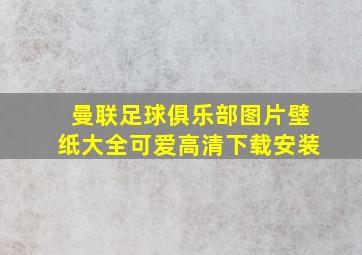 曼联足球俱乐部图片壁纸大全可爱高清下载安装